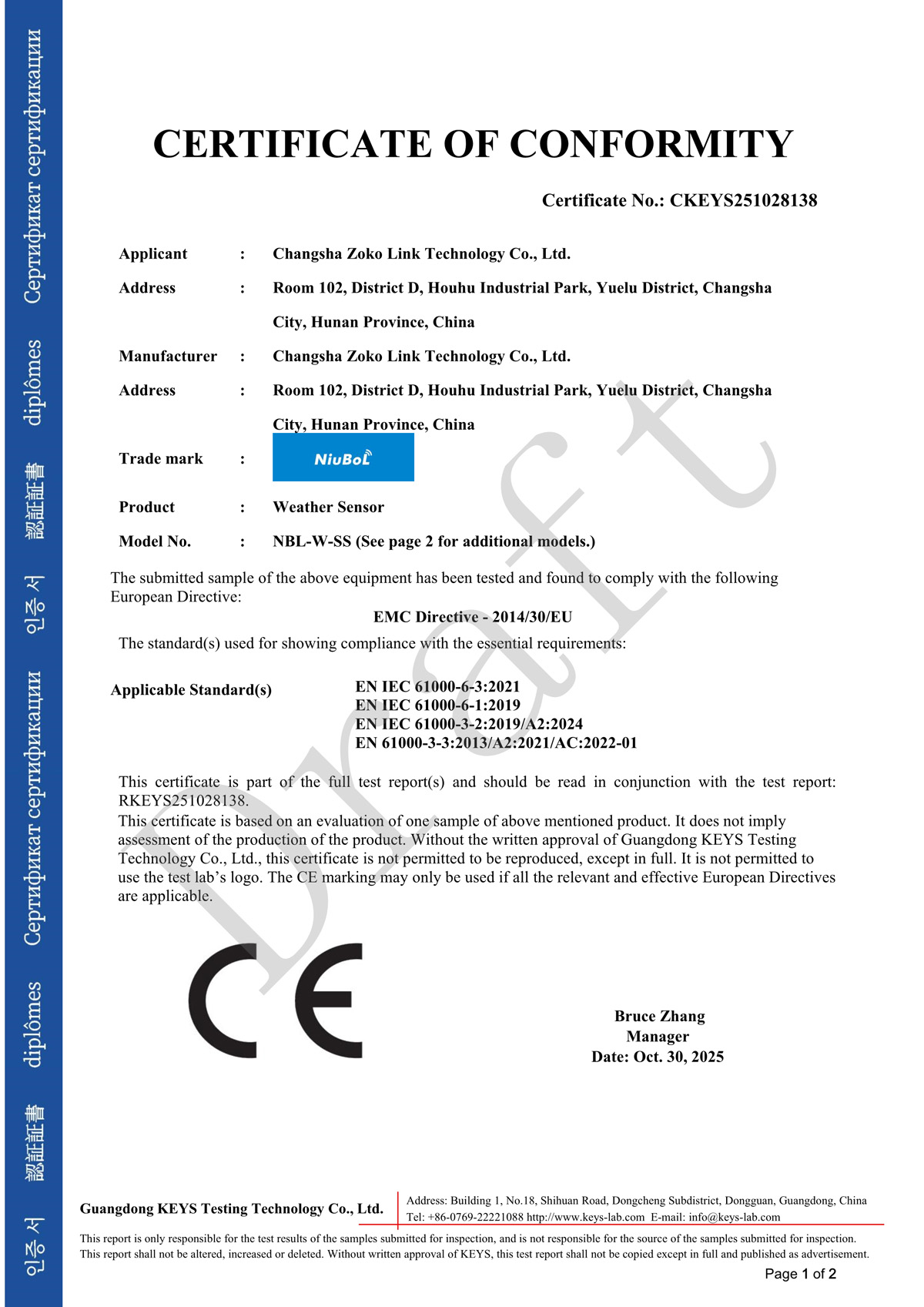 Сертификат сертификации diplômes 認証書 인증서 Сертификат сертификации diplômes 認証書 인증서

CERTIFICATE OF CONFORMITY

Certificate No.: CKEYS251028138

Applicant : Changsha Zoko Link Technology Co., Ltd.

Address : Room 102, District D, Houhu Industrial Park, Yuelu District, Changsha City, Hunan Province, China

Manufacturer : Changsha Zoko Link Technology Co., Ltd.

Address : Room 102, District D, Houhu Industrial Park, Yuelu District, Changsha City, Hunan Province, China

Trade mark : NiuBoL

Product : Weather Sensor

Model No. : NBL-W-SS (See page 2 for additional models.)

The submitted sample of the above equipment has been tested and found to comply with the following European Directive:

EMC Directive - 2014/30/EU

The standard(s) used for showing compliance with the essential requirements:

Applicable Standard(s)

EN IEC 61000-6-3:2021
EN IEC 61000-6-1:2019
EN IEC 61000-3-2:2019/A2:2024
EN 61000-3-3:2013/A2:2021/AC:2022-01

This certificate is part of the full test report(s) and should be read in conjunction with the test report: RKEYS251028138.
This certificate is based on an evaluation of one sample of above mentioned product. It does not imply assessment of the production of the product. Without the written approval of Guangdong KEYS Testing Technology Co., Ltd., this certificate is not permitted to be reproduced, except in full. It is not permitted to use the test lab's logo. The CE marking may only be used if all the relevant and effective European Directives are applicable.

Draft

CE

Bruce Zhang
Manager
Date: Oct. 30, 2025

Guangdong KEYS Testing Technology Co., Ltd.

Address: Building 1, No.18, Shihuan Road, Dongcheng Subdistrict, Dongguan, Guangdong, China
Tel: +86-0769-22221088 http://www.keys-lab.com E-mail: info@keys-lab.com

This report is only responsible for the test results of the samples submitted for inspection, and is not responsible for the source of the samples submitted for inspection.
This report shall not be altered, increased or deleted. Without written approval of KEYS, this test report shall not be copied except in full and published as advertisement.

Page 1 of 2